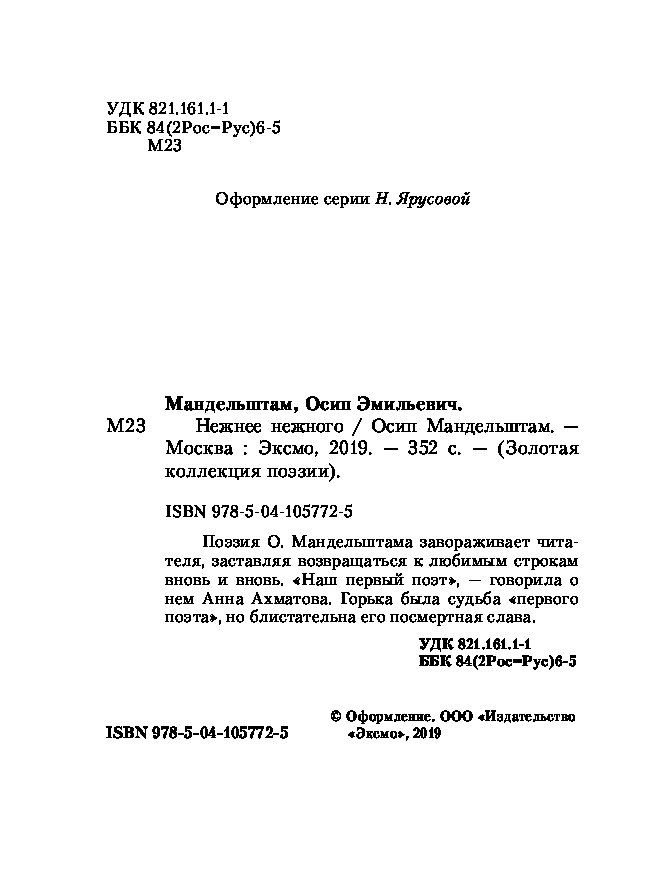 УДК 821.161.1-1
ББК 84(2Рос=Рус)6-5
М23

Оформление серии Н. Ярусовой

Мандельштам, Осип Эмильевич.
М23 Нежнее нежного / Осип Мандельштам. — Москва : Эксмо, 2019. — 352 с. — (Золотая коллекция поэзии).

ISBN 978-5-04-105772-5

Поэзия О. Мандельштама завораживает читателя, заставляя возвращаться к любимым строкам вновь и вновь. «Наш первый поэт», — говорила о нем Анна Ахматова. Горька была судьба «первого поэта», но блистательна его посмертная слава.

УДК 821.161.1-1
ББК 84(2Рос=Рус)6-5

ISBN 978-5-04-105772-5

© Оформление. ООО «Издательство «Эксмо», 2019